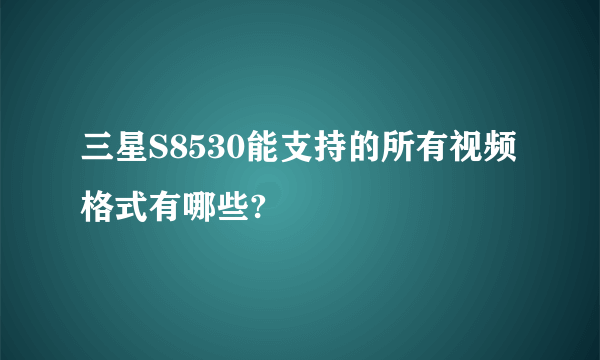 三星S8530能支持的所有视频格式有哪些?